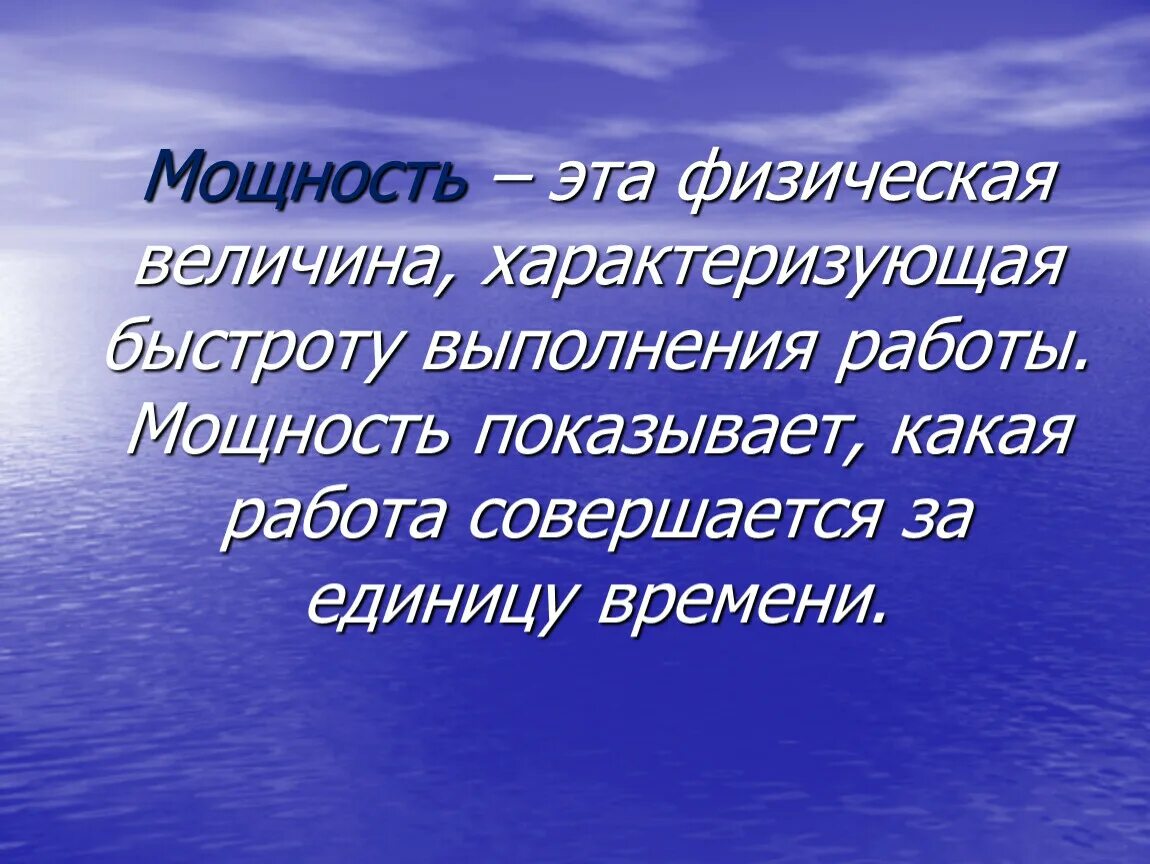 Мощность – эта физическая величина, характеризующая быстроту выполнения работы. Мощность показывает, какая работа совершается за единицу времени.